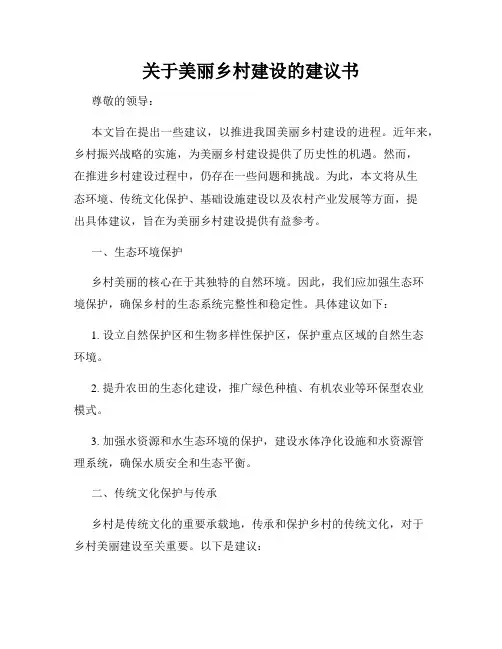 关于美丽乡村建设的建议书

尊敬的领导：

本文旨在提出一些建议，以推进我国美丽乡村建设的进程。近年来，乡村振兴战略的实施，为美丽乡村建设提供了历史性的机遇。然而，在推进乡村建设过程中，仍存在一些问题和挑战。为此，本文将从生态环境、传统文化保护、基础设施建设以及农村产业发展等方面，提出具体建议，旨在为美丽乡村建设提供有益参考。

一、生态环境保护

乡村美丽的核心在于其独特的自然环境。因此，我们应加强生态环境保护，确保乡村的生态系统完整性和稳定性。具体建议如下：

1. 设立自然保护区和生物多样性保护区，保护重点区域的自然生态环境。

2. 提升农田的生态化建设，推广绿色种植、有机农业等环保型农业模式。

3. 加强水资源和水生态环境的保护，建设水体净化设施和水资源管理系统，确保水质安全和生态平衡。

二、传统文化保护与传承

乡村是传统文化的重要承载地，传承和保护乡村的传统文化，对于乡村美丽建设至关重要。以下是建议：